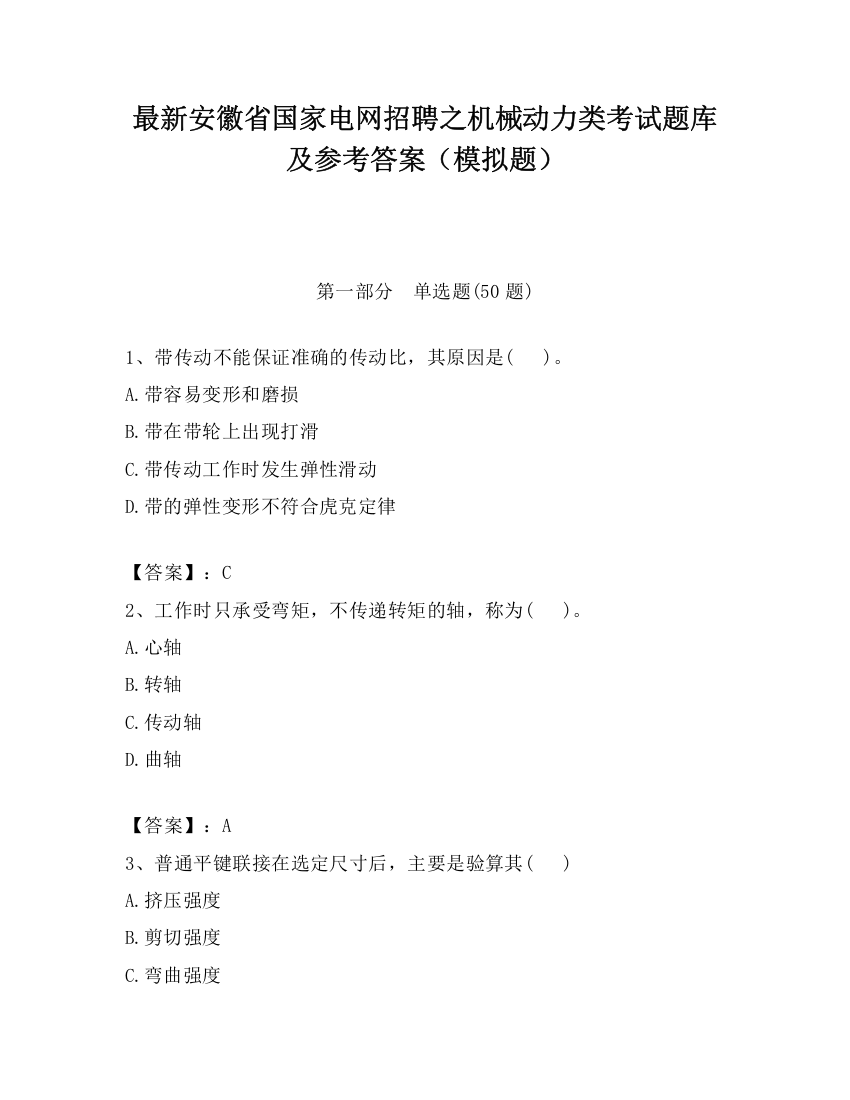 最新安徽省国家电网招聘之机械动力类考试题库及参考答案（模拟题）

第一部分　单选题(50 题)

1、带传动不能保证准确的传动比，其原因是(　　)。

A.带容易变形和磨损

B.带在带轮上出现打滑

C.带传动工作时发生弹性滑动

D.带的弹性变形不符合虎克定律

【答案】：C

2、工作时只承受弯矩，不传递转矩的轴，称为(　　)。

A.心轴

B.转轴

C.传动轴

D.曲轴

【答案】：A

3、普通平键联接在选定尺寸后，主要是验算其(　　)

A.挤压强度

B.剪切强度

C.弯曲强度